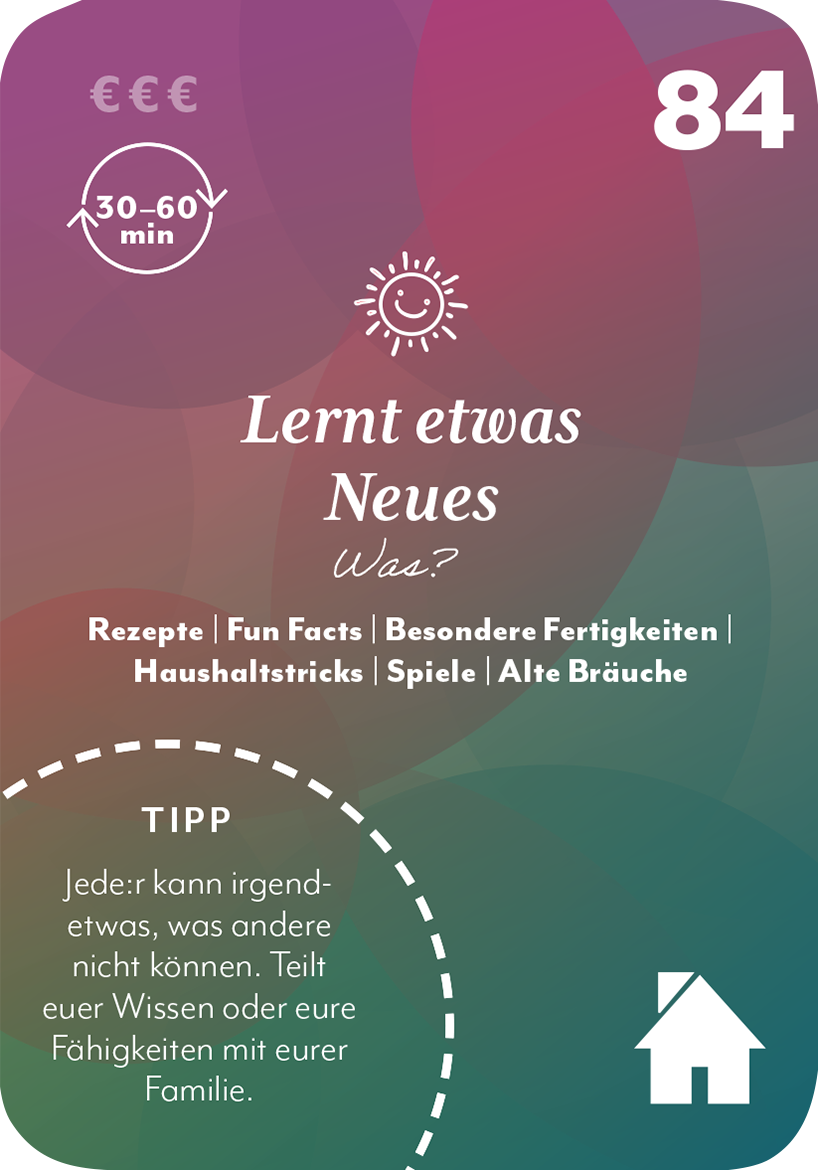 €€€

84

30–60 min

Lernt etwas Neues

Was?

Rezepte | Fun Facts | Besondere Fertigkeiten | Haushaltstricks | Spiele | Alte Bräuche

TIPP

Jede:r kann irgendetwas, was andere nicht können. Teilt euer Wissen oder eure Fähigkeiten mit eurer Familie.